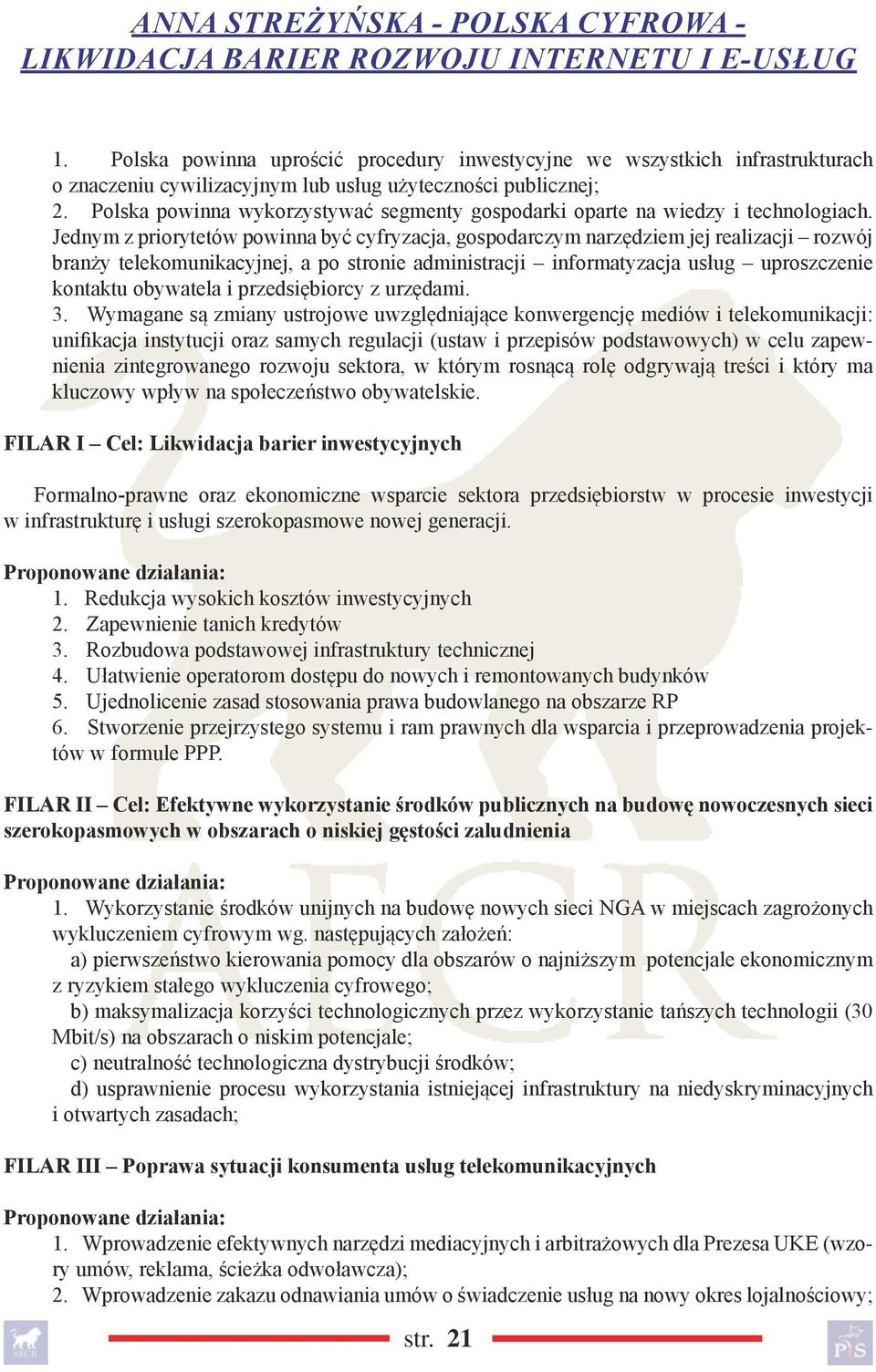 ANNA STREŻYŃSKA - POLSKA CYFROWA - LIKWIDACJA BARIER ROZWOJU INTERNETU I E-USŁUG

1. Polska powinna uprościć procedury inwestycyjne we wszystkich infrastrukturach o znaczeniu cywilizacyjnym lub usług użyteczności publicznej;
2. Polska powinna wykorzystywać segmenty gospodarki oparte na wiedzy i technologiach. Jednym z priorytetów powinna być cyfryzacja, gospodarczym narzędziem jej realizacji – rozwój branży telekomunikacyjnej, a po stronie administracji – informatyzacja usług – uproszczenie kontaktu obywatela i przedsiębiorcy z urzędami.
3. Wymagane są zmiany ustrojowe uwzględniające konwergencję mediów i telekomunikacji: unifikacja instytucji oraz samych regulacji (ustaw i przepisów podstawowych) w celu zapewnienia zintegrowanego rozwoju sektora, w którym rosnącą rolę odgrywają treści i który ma kluczowy wpływ na społeczeństwo obywatelskie.

FILAR I – Cel: Likwidacja barier inwestycyjnych

Formalno-prawne oraz ekonomiczne wsparcie sektora przedsiębiorstw w procesie inwestycji w infrastrukturę i usługi szerokopasmowe nowej generacji.

Proponowane działania:
1. Redukcja wysokich kosztów inwestycyjnych
2. Zapewnienie tanich kredytów
3. Rozbudowa podstawowej infrastruktury technicznej
4. Ułatwienie operatorom dostępu do nowych i remontowanych budynków
5. Ujednolicenie zasad stosowania prawa budowlanego na obszarze RP
6. Stworzenie przejrzystego systemu i ram prawnych dla wsparcia i przeprowadzenia projektów w formule PPP.

FILAR II – Cel: Efektywne wykorzystanie środków publicznych na budowę nowoczesnych sieci szerokopasmowych w obszarach o niskiej gęstości zaludnienia

Proponowane działania:
1. Wykorzystanie środków unijnych na budowę nowych sieci NGA w miejscach zagrożonych wykluczeniem cyfrowym wg. następujących założeń:
a) pierwszeństwo kierowania pomocy dla obszarów o najniższym potencjale ekonomicznym z ryzykiem stałego wykluczenia cyfrowego;
b) maksymalizacja korzyści technologicznych przez wykorzystanie tańszych technologii (30 Mbit/s) na obszarach o niskim potencjale;
c) neutralność technologiczna dystrybucji środków;
d) usprawnienie procesu wykorzystania istniejącej infrastruktury na niedyskryminacyjnych i otwartych zasadach;

FILAR III – Poprawa sytuacji konsumenta usług telekomunikacyjnych

Proponowane działania:
1. Wprowadzenie efektywnych narzędzi mediacyjnych i arbitrażowych dla Prezesa UKE (wzory umów, reklama, ścieżka odwoławcza);
2. Wprowadzenie zakazu odnawiania umów o świadczenie usług na nowy okres lojalnościowy;

AECR

str. 21

PiS